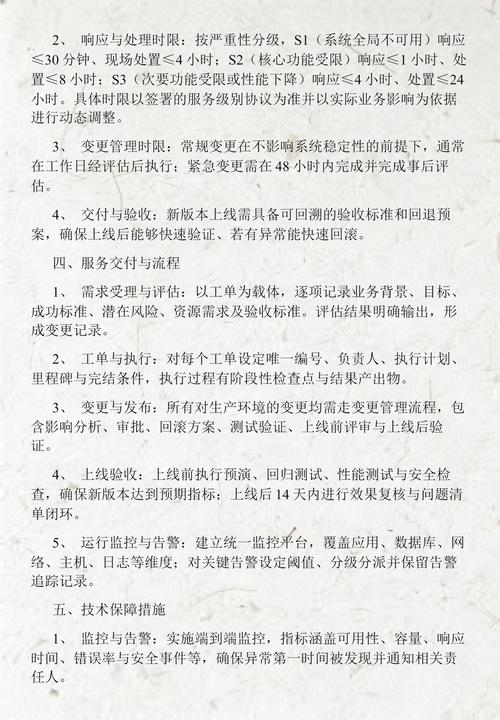 2、 响应与处理时限：按严重性分级，S1（系统全局不可用）响应≤30分钟、现场处置≤4小时；S2（核心功能受限）响应≤1小时、处置≤8小时；S3（次要功能受限或性能下降）响应≤4小时、处置≤24小时。具体时限以签署的服务级别协议为准并以实际业务影响为依据进行动态调整。

3、 变更管理时限：常规变更在不影响系统稳定性的前提下，通常在工作日经评估后执行；紧急变更需在48小时内完成并完成事后评估。

4、 交付与验收：新版本上线需具备可回溯的验收标准和回退预案，确保上线后能够快速验证、若有异常能快速回滚。

四、服务交付与流程

1、 需求受理与评估：以工单为载体，逐项记录业务背景、目标、成功标准、潜在风险、资源需求及验收标准。评估结果明确输出，形成变更记录。

2、 工单与执行：对每个工单设定唯一编号、负责人、执行计划、里程碑与完结条件，执行过程有阶段性检查点与结果产出物。

3、 变更与发布：所有对生产环境的变更均需走变更管理流程，包含影响分析、审批、回滚方案、测试验证、上线前评审与上线后验证。

4、 上线验收：上线前执行预演、回归测试、性能测试与安全检查，确保新版本达到预期指标；上线后14天内进行效果复核与问题清单闭环。

5、 运行监控与告警：建立统一监控平台，覆盖应用、数据库、网络、主机、日志等维度；对关键告警设定阈值、分级分派并保留告警追踪记录。

五、技术保障措施

1、 监控与告警：实施端到端监控，指标涵盖可用性、容量、响应时间、错误率与安全事件等，确保异常第一时间被发现并通知相关责任人。